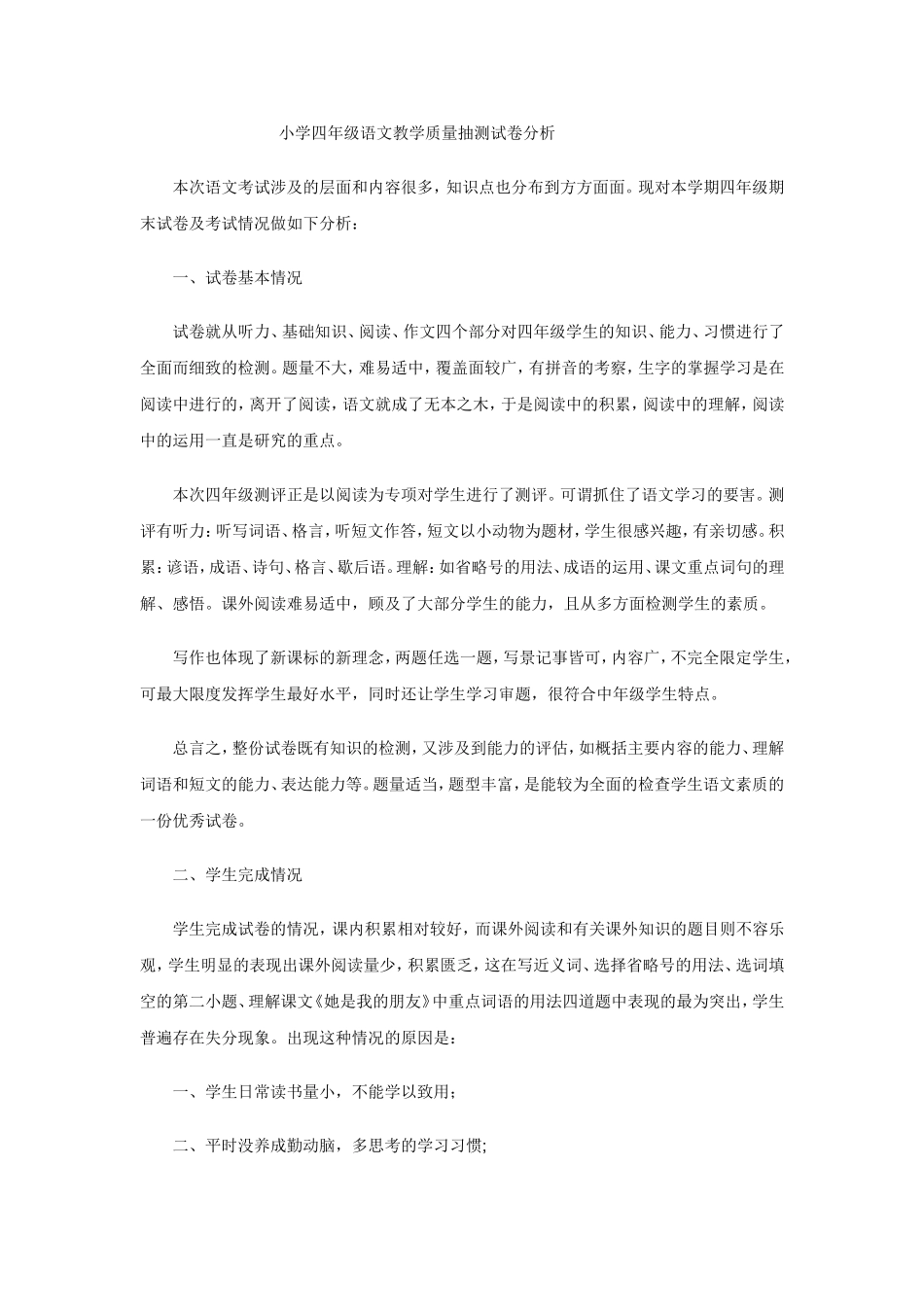 小学四年级语文教学质量抽测试卷分析

本次语文考试涉及的层面和内容很多，知识点也分布到方方面面。现对本学期四年级期末试卷及考试情况做如下分析：

一、试卷基本情况

试卷就从听力、基础知识、阅读、作文四个部分对四年级学生的知识、能力、习惯进行了全面而细致的检测。题量不大，难易适中，覆盖面较广，有拼音的考察，生字的掌握学习是在阅读中进行的，离开了阅读，语文就成了无本之木，于是阅读中的积累，阅读中的理解，阅读中的运用一直是研究的重点。

本次四年级测评正是以阅读为专项对学生进行了测评。可谓抓住了语文学习的要害。测评有听力：听写词语、格言，听短文作答，短文以小动物为题材，学生很感兴趣，有亲切感。积累：谚语，成语、诗句、格言、歇后语。理解：如省略号的用法、成语的运用、课文重点词句的理解、感悟。课外阅读难易适中，顾及了大部分学生的能力，且从多方面检测学生的素质。

写作也体现了新课标的新理念，两题任选一题，写景记事皆可，内容广，不完全限定学生，可最大限度发挥学生最好水平，同时还让学生学习审题，很符合中年级学生特点。

总言之，整份试卷既有知识的检测，又涉及到能力的评估，如概括主要内容的能力、理解词语和短文的能力、表达能力等。题量适当，题型丰富，是能较为全面的检查学生语文素质的一份优秀试卷。

二、学生完成情况

学生完成试卷的情况，课内积累相对较好，而课外阅读和有关课外知识的题目则不容乐观，学生明显的表现出课外阅读量少，积累匮乏，这在写近义词、选择省略号的用法、选词填空的第二小题、理解课文《她是我的朋友》中重点词语的用法四道题中表现的最为突出，学生普遍存在失分现象。出现这种情况的原因是：

一、学生日常读书量小，不能学以致用；

二、平时没养成勤动脑，多思考的学习习惯；